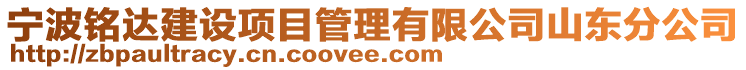 宁波铭达建设项目管理有限公司山东分公司
http://zbpaultracy.cn.coovee.com